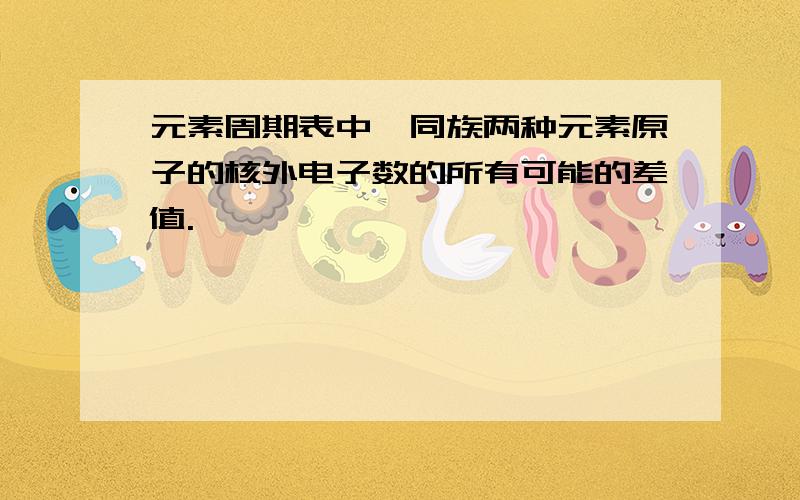 元素周期表中,同族两种元素原子的核外电子数的所有可能的差值.